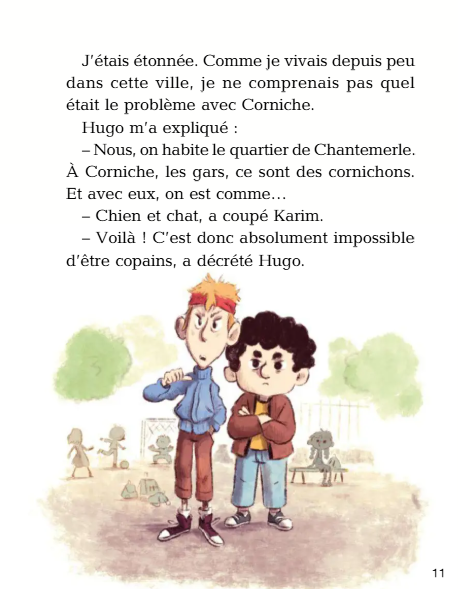 J'étais étonnée. Comme je vivais depuis peu dans cette ville, je ne comprenais pas quel était le problème avec Corniche.

Hugo m'a expliqué :

– Nous, on habite le quartier de Chantemerle. À Corniche, les gars, ce sont des cornichons. Et avec eux, on est comme…

– Chien et chat, a coupé Karim.

– Voilà ! C'est donc absolument impossible d'être copains, a décrété Hugo.

11